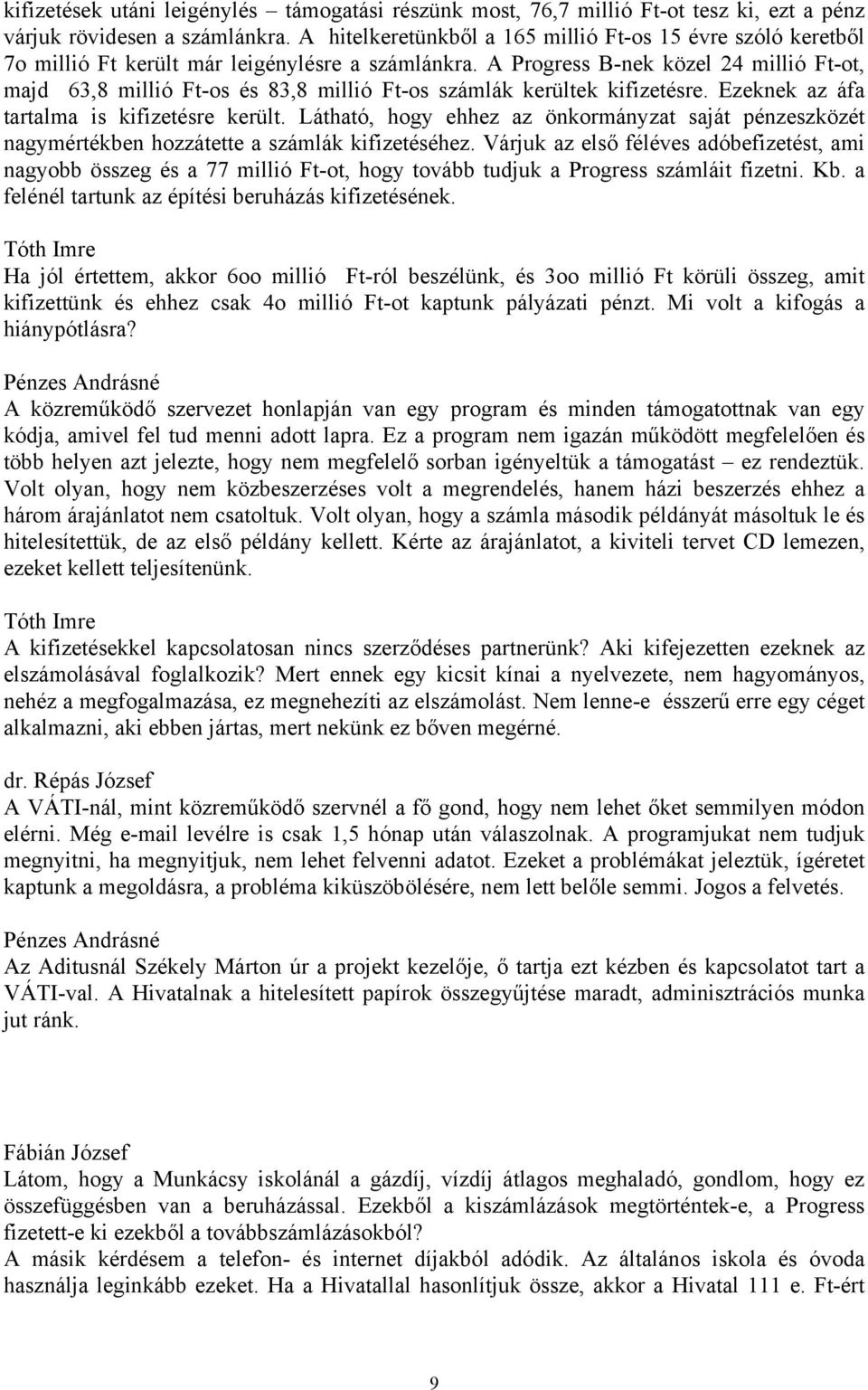 kifizetések utáni leigénylés – támogatási részünk most, 76,7 millió Ft-ot tesz ki, ezt a pénz várjuk rövidesen a számlánkra. A hitelkeretünkből a 165 millió Ft-os 15 évre szóló keretből 7o millió Ft került már leigénylésre a számlánkra. A Progress B-nek közel 24 millió Ft-ot, majd 63,8 millió Ft-os és 83,8 millió Ft-os számlák kerültek kifizetésre. Ezeknek az áfa tartalma is kifizetésre került. Látható, hogy ehhez az önkormányzat saját pénzeszközét nagymértékben hozzátette a számlák kifizetéséhez. Várjuk az első féléves adóbefizetést, ami nagyobb összeg és a 77 millió Ft-ot, hogy tovább tudjuk a Progress számláit fizetni. Kb. a felénél tartunk az építési beruházás kifizetésének.

Tóth Imre
Ha jól értettem, akkor 6oo millió Ft-ról beszélünk, és 3oo millió Ft körüli összeg, amit kifizettünk és ehhez csak 4o millió Ft-ot kaptunk pályázati pénzt. Mi volt a kifogás a hiánypótlásra?

Pénzes Andrásné
A közreműködő szervezet honlapján van egy program és minden támogatottnak van egy kódja, amivel fel tud menni adott lapra. Ez a program nem igazán működött megfelelően és több helyen azt jelezte, hogy nem megfelelő sorban igényeltük a támogatást – ez rendeztük. Volt olyan, hogy nem közbeszerzéses volt a megrendelés, hanem házi beszerzés ehhez a három árajánlatot nem csatoltuk. Volt olyan, hogy a számla második példányát másoltuk le és hitelesítettük, de az első példány kellett. Kérte az árajánlatot, a kiviteli tervet CD lemezen, ezeket kellett teljesítenünk.

Tóth Imre
A kifizetésekkel kapcsolatosan nincs szerződéses partnerünk? Aki kifejezetten ezeknek az elszámolásával foglalkozik? Mert ennek egy kicsit kínai a nyelvezete, nem hagyományos, nehéz a megfogalmazása, ez megnehezíti az elszámolást. Nem lenne-e ésszerű erre egy céget alkalmazni, aki ebben jártas, mert nekünk ez bőven megérné.

dr. Répás József
A VÁTI-nál, mint közreműködő szervnél a fő gond, hogy nem lehet őket semmilyen módon elérni. Még e-mail levélre is csak 1,5 hónap után válaszolnak. A programjukat nem tudjuk megnyitni, ha megnyitjuk, nem lehet felvenni adatot. Ezeket a problémákat jeleztük, ígéretet kaptunk a megoldásra, a probléma kiküszöbölésére, nem lett belőle semmi. Jogos a felvetés.

Pénzes Andrásné
Az Aditusnál Székely Márton úr a projekt kezelője, ő tartja ezt kézben és kapcsolatot tart a VÁTI-val. A Hivatalnak a hitelesített papírok összegyűjtése maradt, adminisztrációs munka jut ránk.

Fábián József
Látom, hogy a Munkácsy iskolánál a gázdíj, vízdíj átlagos meghaladó, gondlom, hogy ez összefüggésben van a beruházással. Ezekből a kiszámlázások megtörténtek-e, a Progress fizetett-e ki ezekből a továbbszámlázásokból?
A másik kérdésem a telefon- és internet díjakból adódik. Az általános iskola és óvoda használja leginkább ezeket. Ha a Hivatallal hasonlítjuk össze, akkor a Hivatal 111 e. Ft-ért

9